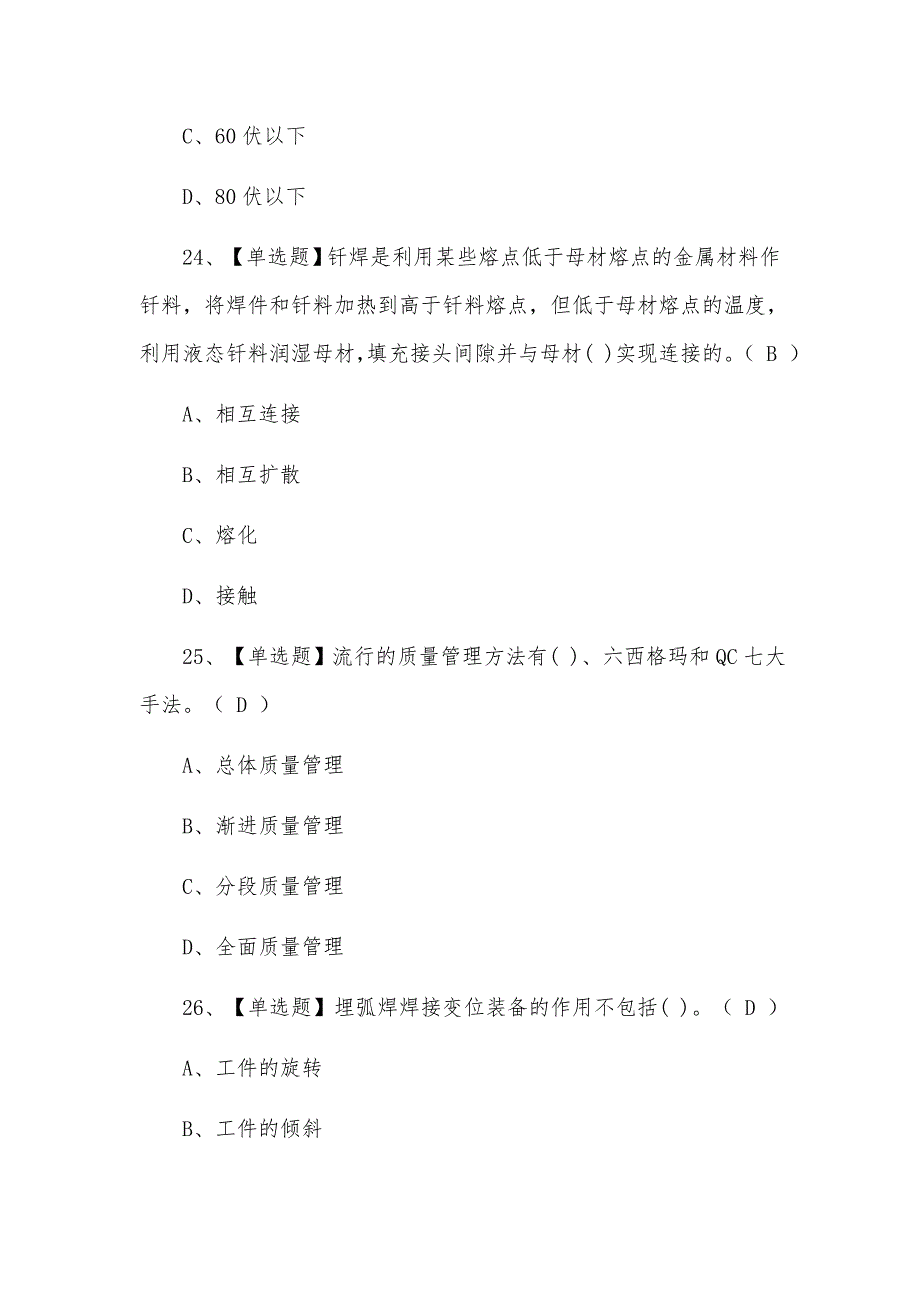 C、60 伏以下

D、80 伏以下

24、【单选题】钎焊是利用某些熔点低于母材熔点的金属材料作钎料，将焊件和钎料加热到高于钎料熔点，但低于母材熔点的温度，利用液态钎料润湿母材,填充接头间隙并与母材( )实现连接的。( B )

A、相互连接

B、相互扩散

C、熔化

D、接触

25、【单选题】流行的质量管理方法有( )、六西格玛和 QC 七大手法。( D )

A、总体质量管理

B、渐进质量管理

C、分段质量管理

D、全面质量管理

26、【单选题】埋弧焊焊接变位装备的作用不包括( )。( D )

A、工件的旋转

B、工件的倾斜